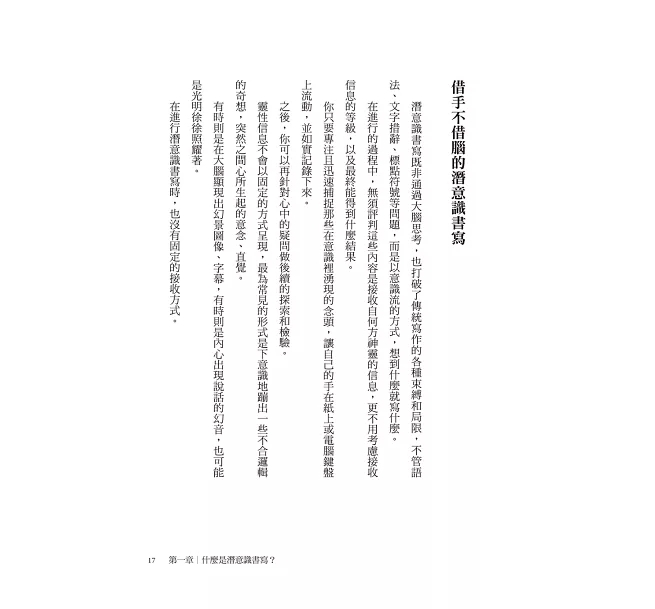 借手不借腦的潛意識書寫

潛意識書寫既非通過大腦思考，也打破了傳統寫作的各種束縛和局限，不管語法、文字措辭、標點符號等問題，而是以意識流的方式，想到什麼就寫什麼。

在進行的過程中，無須評判這些內容是接收自何方神靈的信息，更不用考慮接收信息的等級，以及最終能得到什麼結果。

你只要專注且迅速捕捉那些在意識裡湧現的念頭，讓自己的手在紙上或電腦鍵盤上流動，並如實記錄下來。

之後，你可以再針對心中的疑問做後續的探索和檢驗。

靈性信息不會以固定的方式呈現，最為常見的形式是下意識地蹦出一些不合邏輯的奇想，突然之間心所生起的意念、直覺。

有時則是在大腦顯現出幻景圖像、字幕，有時則是內心出現說話的幻音，也可能是光明徐徐照耀著。

在進行潛意識書寫時，也沒有固定的接收方式。

17　第一章｜什麼是潛意識書寫？